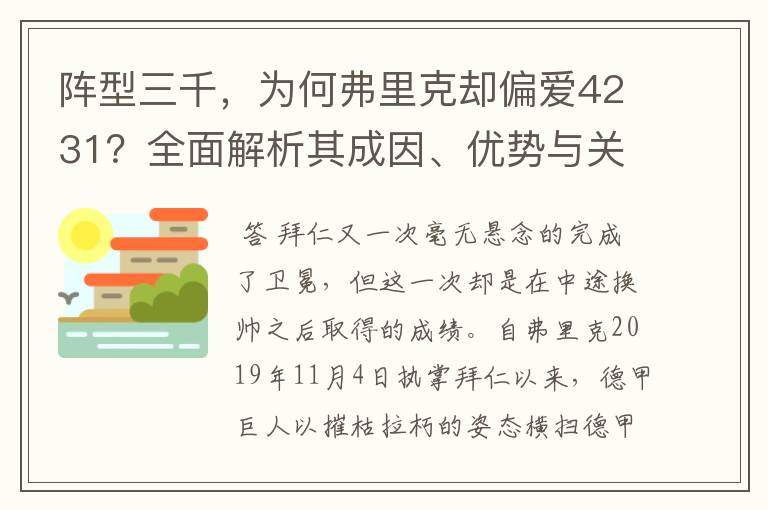 阵型三千，为何弗里克却偏爱4231？全面解析其成因、优势与关

答 拜仁又一次毫无悬念的完成了卫冕，但这一次却是在中途换帅之后取得的成绩。自弗里克2019年11月4日执掌拜仁以来，德甲巨人以摧枯拉朽的姿态横扫德甲